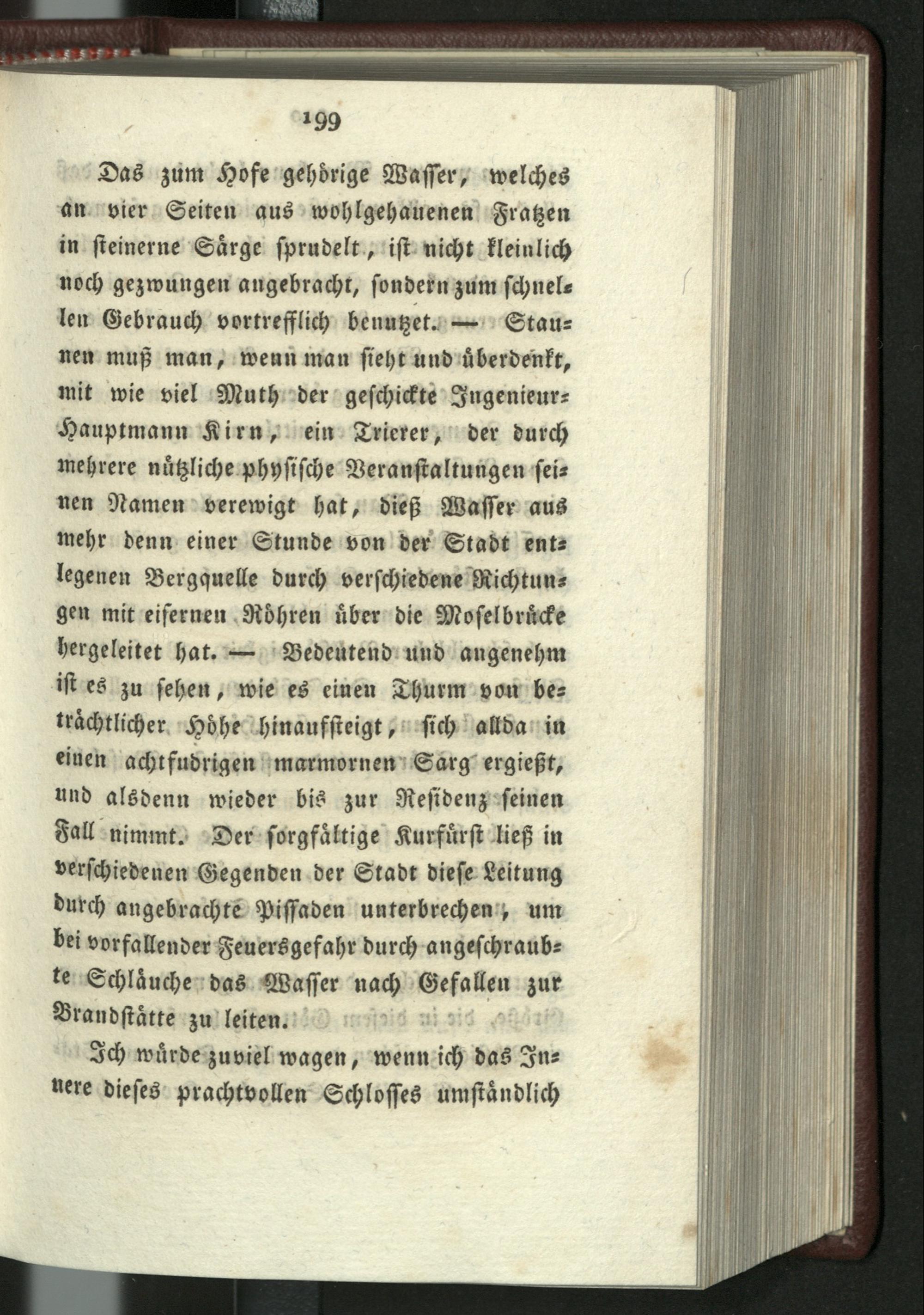 199

Das zum Hofe gehörige Wasser, welches an vier Seiten aus wohlgehauenen Fratzen in steinerne Särge sprudelt, ist nicht kleinlich noch gezwungen angebracht, sondern zum schnellen Gebrauch vortrefflich benutzet. — Staunen muß man, wenn man sieht und überdenkt, mit wie viel Muth der geschickte Ingenieur-Hauptmann Kirn, ein Trierer, der durch mehrere nützliche physische Veranstaltungen seinen Namen verewigt hat, dieß Wasser aus mehr denn einer Stunde von der Stadt entlegenen Bergquelle durch verschiedene Richtungen mit eisernen Röhren über die Moselbrücke hergeleitet hat. — Bedeutend und angenehm ist es zu sehen, wie es einen Thurm von beträchtlicher Höhe hinaufsteigt, sich allda in einen achtfudrigen marmornen Sarg ergießt, und alsdenn wieder bis zur Residenz seinen Fall nimmt. Der sorgfältige Kurfürst ließ in verschiedenen Gegenden der Stadt diese Leitung durch angebrachte Pissaden unterbrechen, um bei vorfallender Feuersgefahr durch angeschraubte Schläuche das Wasser nach Gefallen zur Brandstätte zu leiten.

Ich würde zuviel wagen, wenn ich das Innere dieses prachtvollen Schlosses umständlich